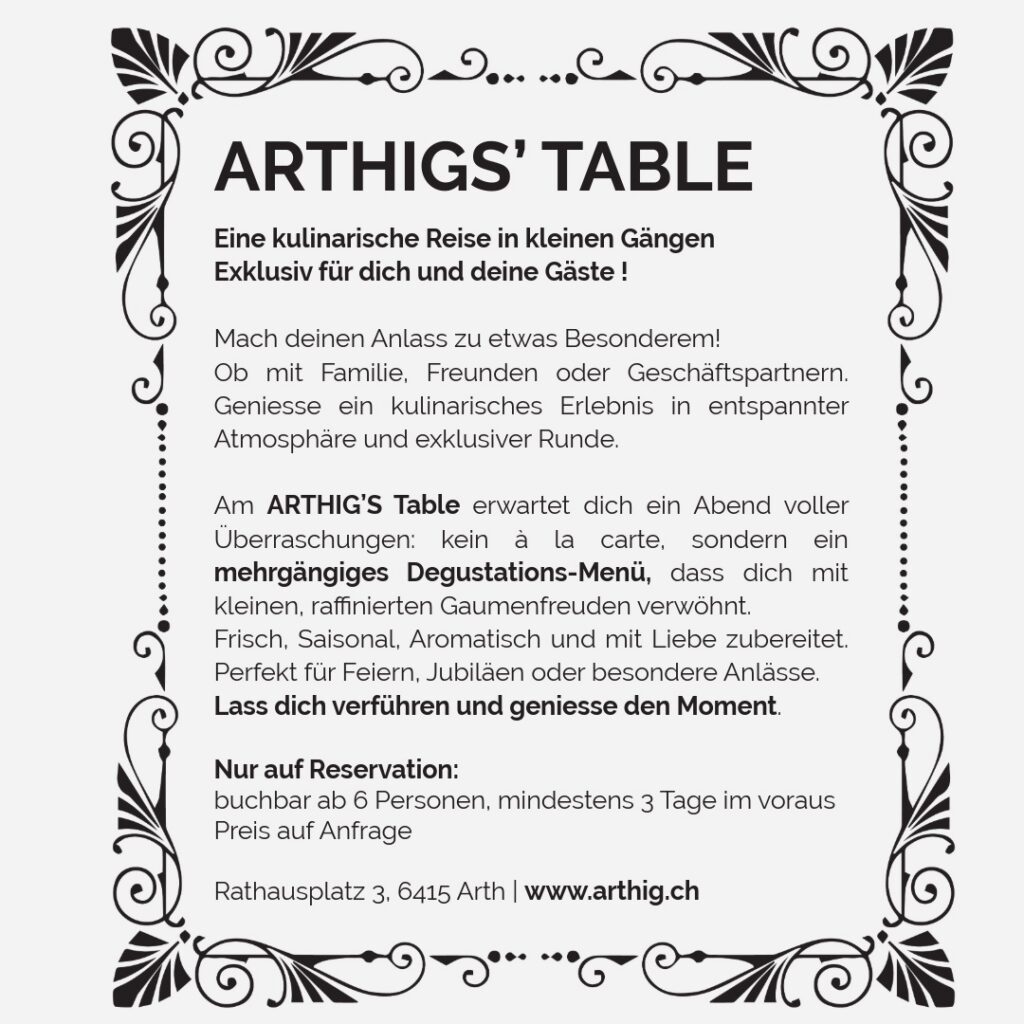 ARTHIGS' TABLE

Eine kulinarische Reise in kleinen Gängen
Exklusiv für dich und deine Gäste !

Mach deinen Anlass zu etwas Besonderem!
Ob mit Familie, Freunden oder Geschäftspartnern. Geniesse ein kulinarisches Erlebnis in entspannter Atmosphäre und exklusiver Runde.

Am ARTHIG'S Table erwartet dich ein Abend voller Überraschungen: kein à la carte, sondern ein mehrgängiges Degustations-Menü, dass dich mit kleinen, raffinierten Gaumenfreuden verwöhnt.
Frisch, Saisonal, Aromatisch und mit Liebe zubereitet.
Perfekt für Feiern, Jubiläen oder besondere Anlässe.
Lass dich verführen und geniesse den Moment.

Nur auf Reservation:
buchbar ab 6 Personen, mindestens 3 Tage im voraus
Preis auf Anfrage

Rathausplatz 3, 6415 Arth | www.arthig.ch